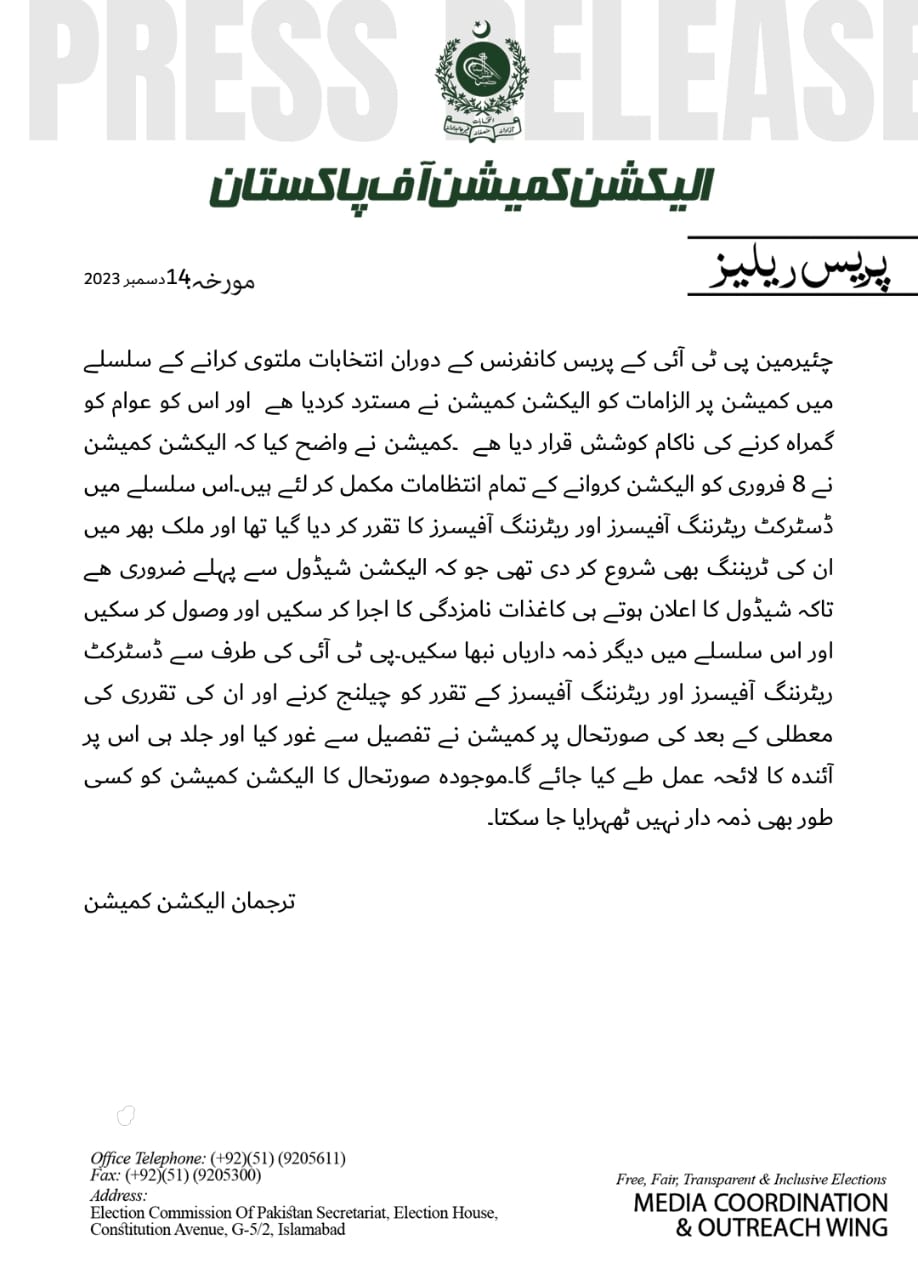 PRESS RELEASE

الیکشن کمیشن آف پاکستان

پریس ریلیز

مورخہ 14 دسمبر 2023

چئیرمین پی ٹی آئی کے پریس کانفرنس کے دوران انتخابات ملتوی کرانے کے سلسلے میں کمیشن پر الزامات کو الیکشن کمیشن نے مسترد کردیا ھے اور اس کو عوام کو گمراہ کرنے کی ناکام کوشش قرار دیا ھے ۔کمیشن نے واضح کیا کہ الیکشن کمیشن نے 8 فروری کو الیکشن کروانے کے تمام انتظامات مکمل کر لئے ہیں۔اس سلسلے میں ڈسٹرکٹ ریٹرننگ آفیسرز اور ریٹرننگ آفیسرز کا تقرر کر دیا گیا تھا اور ملک بھر میں ان کی ٹریننگ بھی شروع کر دی تھی جو کہ الیکشن شیڈول سے پہلے ضروری ھے تاکہ شیڈول کا اعلان ہوتے ہی کاغذات نامزدگی کا اجرا کر سکیں اور وصول کر سکیں اور اس سلسلے میں دیگر ذمہ داریاں نبھا سکیں۔پی ٹی آئی کی طرف سے ڈسٹرکٹ ریٹرننگ آفیسرز اور ریٹرننگ آفیسرز کے تقرر کو چیلنج کرنے اور ان کی تقرری کی معطلی کے بعد کی صورتحال پر کمیشن نے تفصیل سے غور کیا اور جلد ہی اس پر آئندہ کا لائحہ عمل طے کیا جائے گا۔موجودہ صورتحال کا الیکشن کمیشن کو کسی طور بھی ذمہ دار نہیں ٹھہرایا جا سکتا۔

ترجمان الیکشن کمیشن

Office Telephone: (+92)(51) (9205611)
Fax: (+92)(51) (9205300)
Address:
Election Commission Of Pakistan Secretariat, Election House, Constitution Avenue, G-5/2, Islamabad

Free, Fair, Transparent & Inclusive Elections
MEDIA COORDINATION & OUTREACH WING